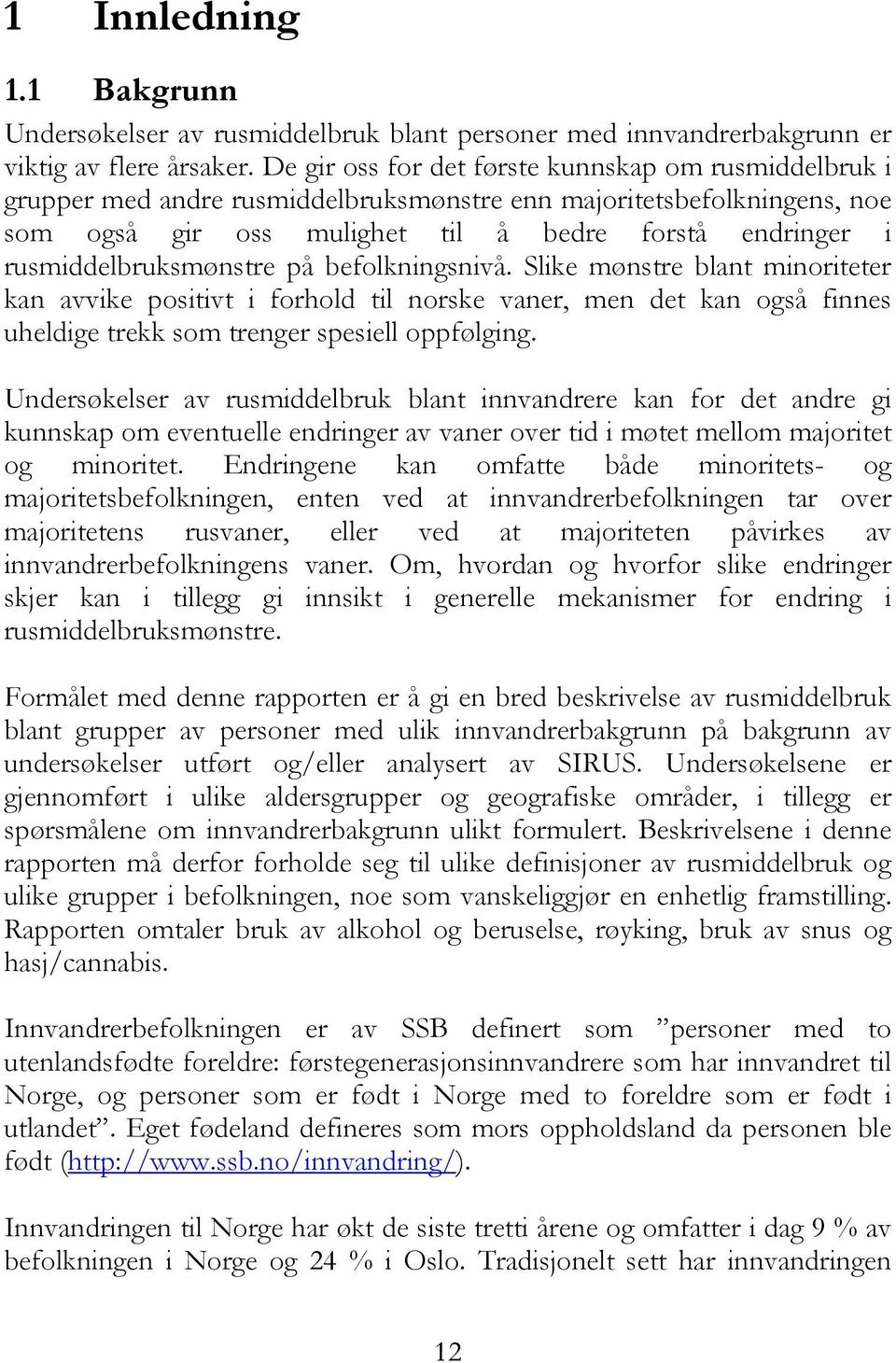 1 Innledning

1.1 Bakgrunn

Undersøkelser av rusmiddelbruk blant personer med innvandrerbakgrunn er viktig av flere årsaker. De gir oss for det første kunnskap om rusmiddelbruk i grupper med andre rusmiddelbruksmønstre enn majoritetsbefolkningens, noe som også gir oss mulighet til å bedre forstå endringer i rusmiddelbruksmønstre på befolkningsnivå. Slike mønstre blant minoriteter kan avvike positivt i forhold til norske vaner, men det kan også finnes uheldige trekk som trenger spesiell oppfølging.

Undersøkelser av rusmiddelbruk blant innvandrere kan for det andre gi kunnskap om eventuelle endringer av vaner over tid i møtet mellom majoritet og minoritet. Endringene kan omfatte både minoritets- og majoritetsbefolkningen, enten ved at innvandrerbefolkningen tar over majoritetens rusvaner, eller ved at majoriteten påvirkes av innvandrerbefolkningens vaner. Om, hvordan og hvorfor slike endringer skjer kan i tillegg gi innsikt i generelle mekanismer for endring i rusmiddelbruksmønstre.

Formålet med denne rapporten er å gi en bred beskrivelse av rusmiddelbruk blant grupper av personer med ulik innvandrerbakgrunn på bakgrunn av undersøkelser utført og/eller analysert av SIRUS. Undersøkelsene er gjennomført i ulike aldersgrupper og geografiske områder, i tillegg er spørsmålene om innvandrerbakgrunn ulikt formulert. Beskrivelsene i denne rapporten må derfor forholde seg til ulike definisjoner av rusmiddelbruk og ulike grupper i befolkningen, noe som vanskeliggjør en enhetlig framstilling. Rapporten omtaler bruk av alkohol og beruselse, røyking, bruk av snus og hasj/cannabis.

Innvandrerbefolkningen er av SSB definert som ”personer med to utenlandsfødte foreldre: førstegenerasjonsinnvandrere som har innvandret til Norge, og personer som er født i Norge med to foreldre som er født i utlandet”. Eget fødeland defineres som mors oppholdsland da personen ble født (http://www.ssb.no/innvandring/).

Innvandringen til Norge har økt de siste tretti årene og omfatter i dag 9 % av befolkningen i Norge og 24 % i Oslo. Tradisjonelt sett har innvandringen

12